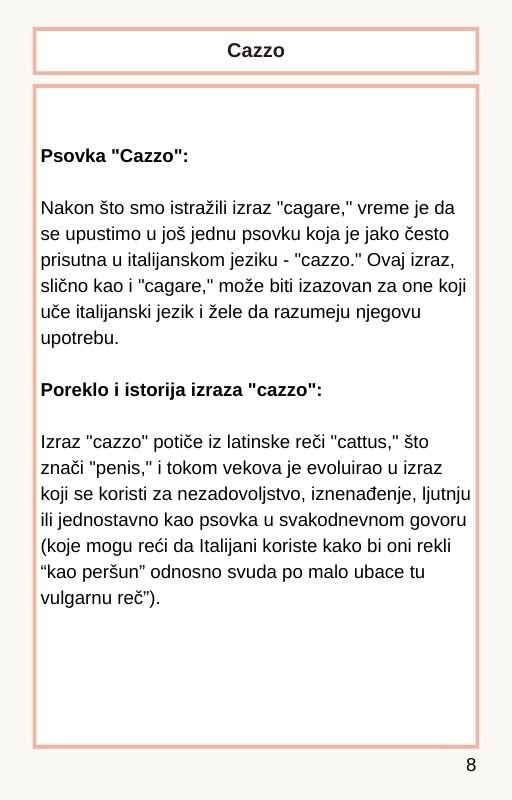 Cazzo

Psovka "Cazzo":

Nakon što smo istražili izraz "cagare," vreme je da se upustimo u još jednu psovku koja je jako često prisutna u italijanskom jeziku - "cazzo." Ovaj izraz, slično kao i "cagare," može biti izazovan za one koji uče italijanski jezik i žele da razumeju njegovu upotrebu.

Poreklo i istorija izraza "cazzo":

Izraz "cazzo" potiče iz latinske reči "cattus," što znači "penis," i tokom vekova je evoluirao u izraz koji se koristi za nezadovoljstvo, iznenađenje, ljutnju ili jednostavno kao psovka u svakodnevnom govoru (koje mogu reći da Italijani koriste kako bi oni rekli “kao peršun” odnosno svuda po malo ubace tu vulgarnu reč”).

8